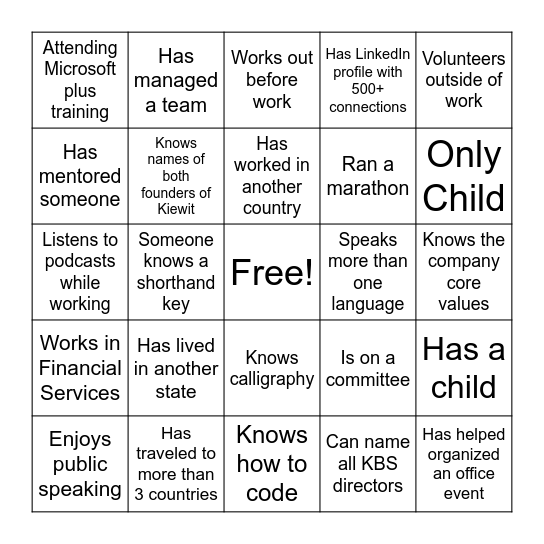 | | | | | |
|---|---|---|---|---|
| Attending Microsoft plus training | Has managed a team | Works out before work | Has LinkedIn profile with 500+ connections | Volunteers outside of work |
| Has mentored someone | Knows names of both founders of Kiewit | Has worked in another country | Ran a marathon | Only Child |
| Listens to podcasts while working | Someone knows a shorthand key | Free! | Speaks more than one language | Knows the company core values |
| Works in Financial Services | Has lived in another state | Knows calligraphy | Is on a committee | Has a child |
| Enjoys public speaking | Has traveled to more than 3 countries | Knows how to code | Can name all KBS directors | Has helped organized an office event |